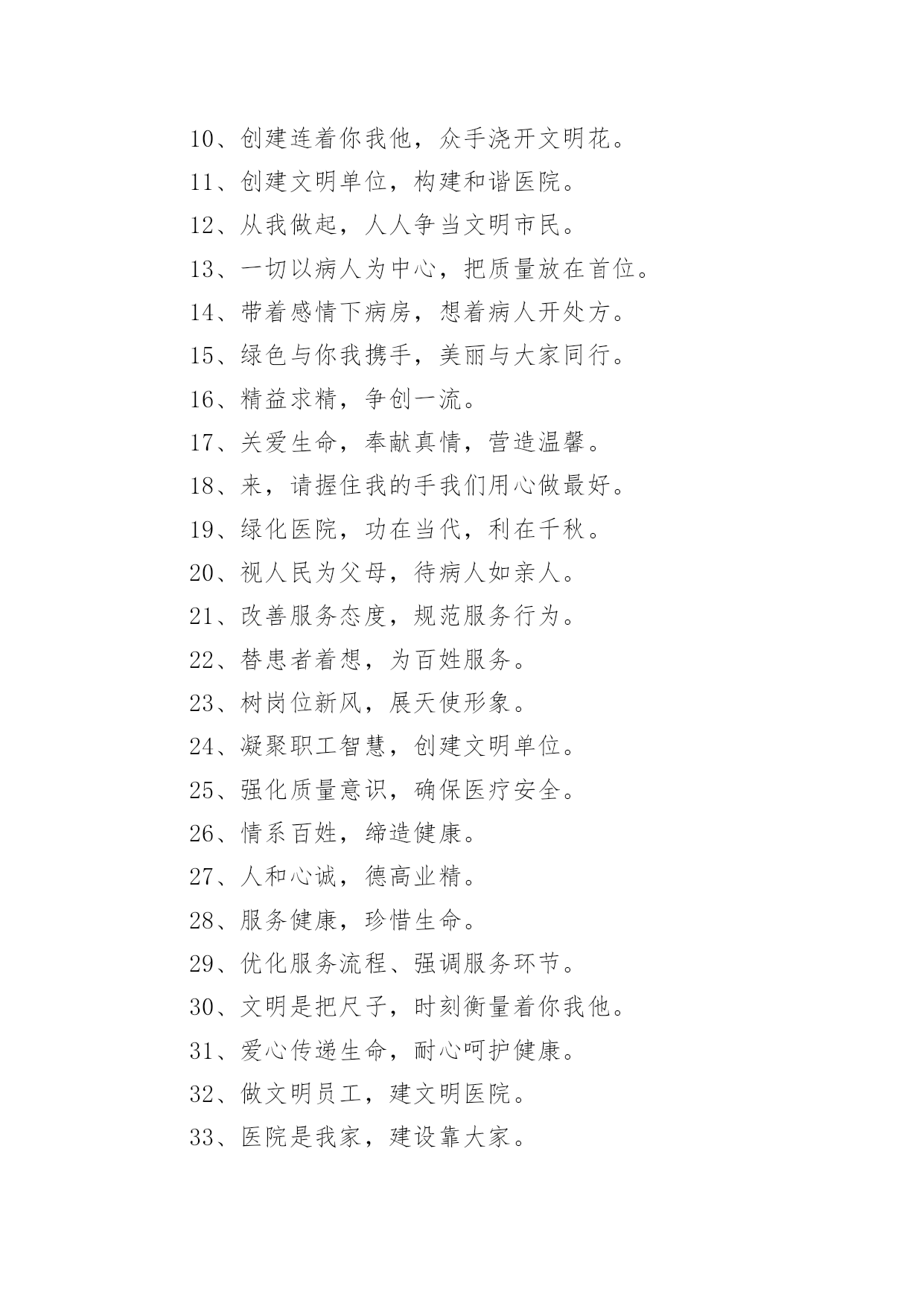 10、创建连着你我他，众手浇开文明花。

11、创建文明单位，构建和谐医院。

12、从我做起，人人争当文明市民。

13、一切以病人为中心，把质量放在首位。

14、带着感情下病房，想着病人开处方。

15、绿色与你我携手，美丽与大家同行。

16、精益求精，争创一流。

17、关爱生命，奉献真情，营造温馨。

18、来，请握住我的手我们用心做最好。

19、绿化医院，功在当代，利在千秋。

20、视人民为父母，待病人如亲人。

21、改善服务态度，规范服务行为。

22、替患者着想，为百姓服务。

23、树岗位新风，展天使形象。

24、凝聚职工智慧，创建文明单位。

25、强化质量意识，确保医疗安全。

26、情系百姓，缔造健康。

27、人和心诚，德高业精。

28、服务健康，珍惜生命。

29、优化服务流程、强调服务环节。

30、文明是把尺子，时刻衡量着你我他。

31、爱心传递生命，耐心呵护健康。

32、做文明员工，建文明医院。

33、医院是我家，建设靠大家。